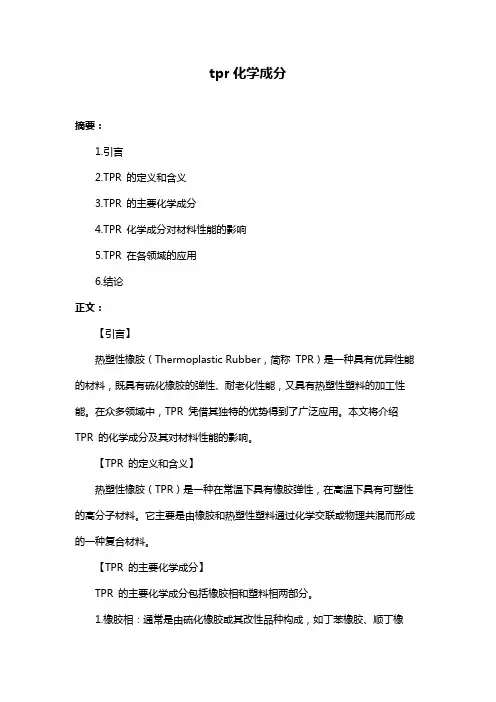 tpr 化学成分

摘要：

1.引言

2.TPR 的定义和含义

3.TPR 的主要化学成分

4.TPR 化学成分对材料性能的影响

5.TPR 在各领域的应用

6.结论

正文：

【引言】

热塑性橡胶（Thermoplastic Rubber，简称 TPR）是一种具有优异性能的材料，既具有硫化橡胶的弹性、耐老化性能，又具有热塑性塑料的加工性能。在众多领域中，TPR 凭借其独特的优势得到了广泛应用。本文将介绍 TPR 的化学成分及其对材料性能的影响。

【TPR 的定义和含义】

热塑性橡胶（TPR）是一种在常温下具有橡胶弹性，在高温下具有可塑性的高分子材料。它主要是由橡胶和热塑性塑料通过化学交联或物理共混而形成的一种复合材料。

【TPR 的主要化学成分】

TPR 的主要化学成分包括橡胶相和塑料相两部分。

1.橡胶相：通常是由硫化橡胶或其改性品种构成，如丁苯橡胶、顺丁橡